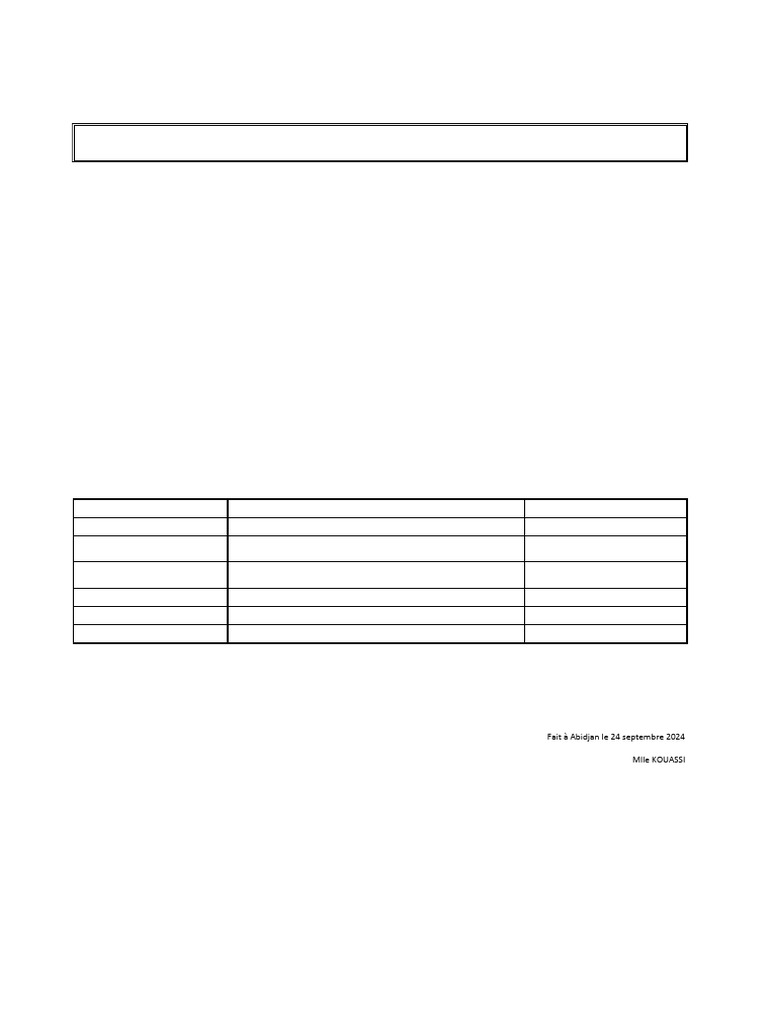 Fait à Abidjan le 24 septembre 2024

Mlle KOUASSI